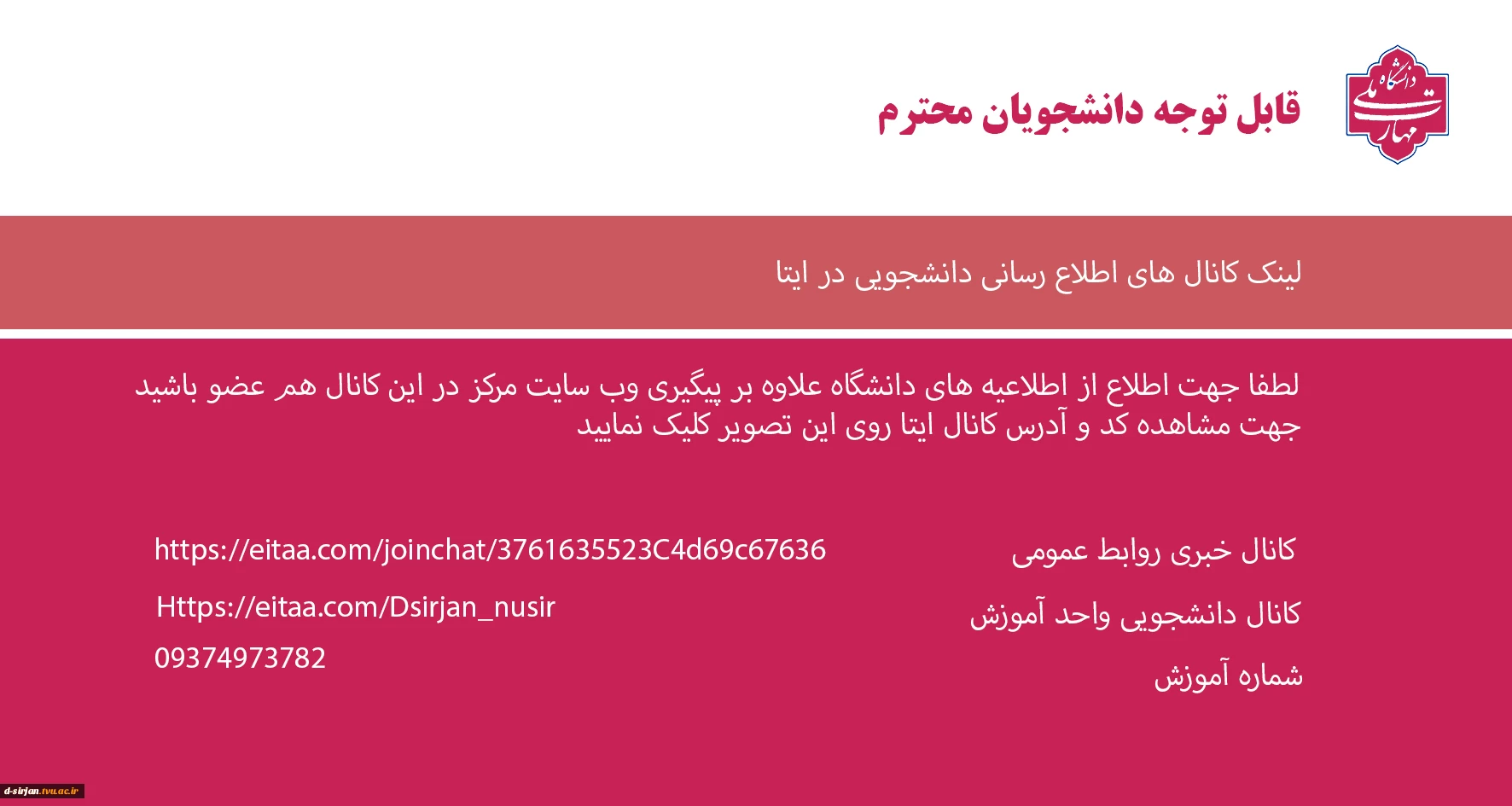 دانشگاه ملی مهارت

قابل توجه دانشجویان محترم

لینک کانال های اطلاع رسانی دانشجویی در ایتا

لطفا جهت اطلاع از اطلاعیه های دانشگاه علاوه بر پیگیری وب سایت مرکز در این کانال هم عضو باشید جهت مشاهده کد و آدرس کانال ایتا روی این تصویر کلیک نمایید

کانال خبری روابط عمومی
https://eitaa.com/joinchat/3761635523C4d69c67636

کانال دانشجویی واحد آموزش
Https://eitaa.com/Dsirjan_nusir

شماره آموزش
09374973782

d-sirjan.tvu.ac.ir